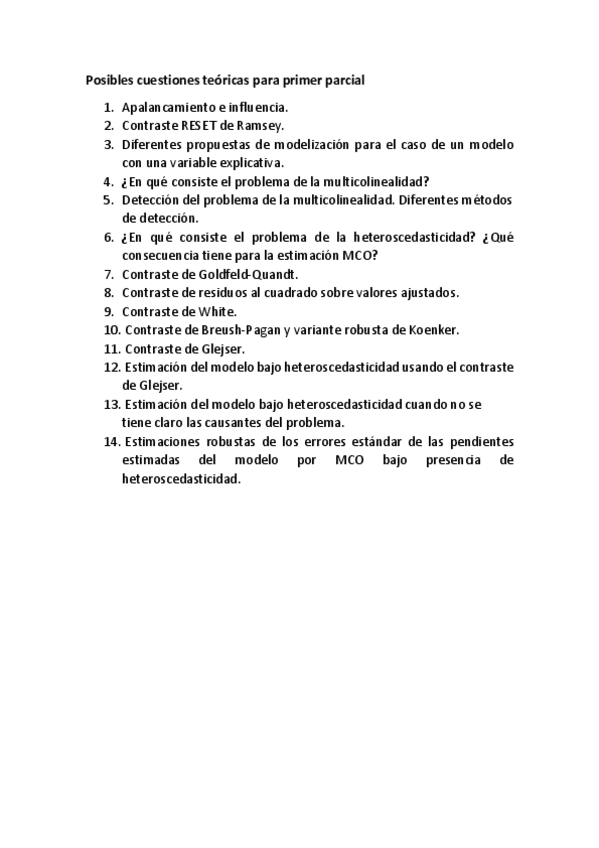 Posibles cuestiones teóricas para primer parcial

1. Apalancamiento e influencia.
2. Contraste RESET de Ramsey.
3. Diferentes propuestas de modelización para el caso de un modelo con una variable explicativa.
4. ¿En qué consiste el problema de la multicolinealidad?
5. Detección del problema de la multicolinealidad. Diferentes métodos de detección.
6. ¿En qué consiste el problema de la heteroscedasticidad? ¿Qué consecuencia tiene para la estimación MCO?
7. Contraste de Goldfeld-Quandt.
8. Contraste de residuos al cuadrado sobre valores ajustados.
9. Contraste de White.
10. Contraste de Breush-Pagan y variante robusta de Koenker.
11. Contraste de Glejser.
12. Estimación del modelo bajo heteroscedasticidad usando el contraste de Glejser.
13. Estimación del modelo bajo heteroscedasticidad cuando no se tiene claro las causantes del problema.
14. Estimaciones robustas de los errores estándar de las pendientes estimadas del modelo por MCO bajo presencia de heteroscedasticidad.